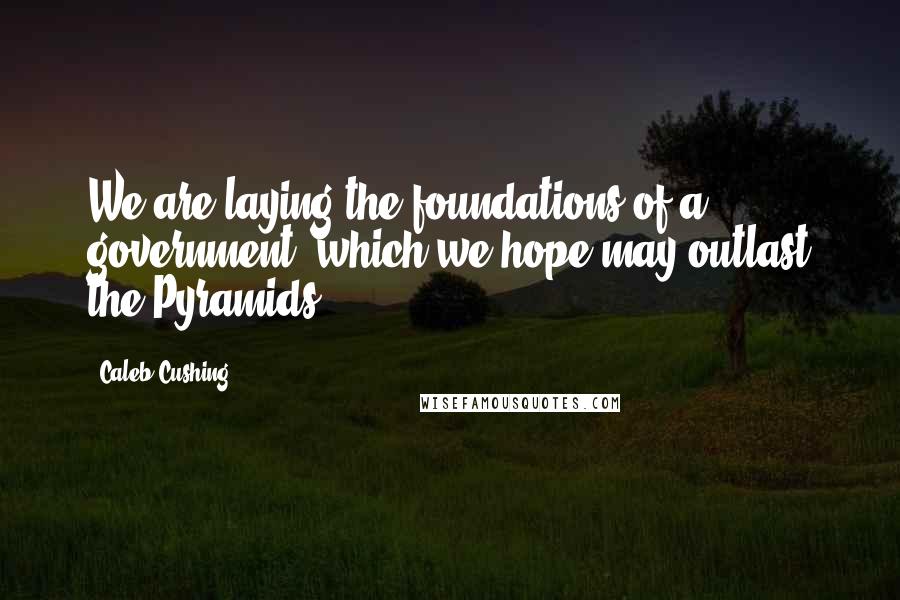 We are laying the foundations of a government, which we hope may outlast the Pyramids.

Caleb Cushing

WISEFAMOUSQUOTES.COM